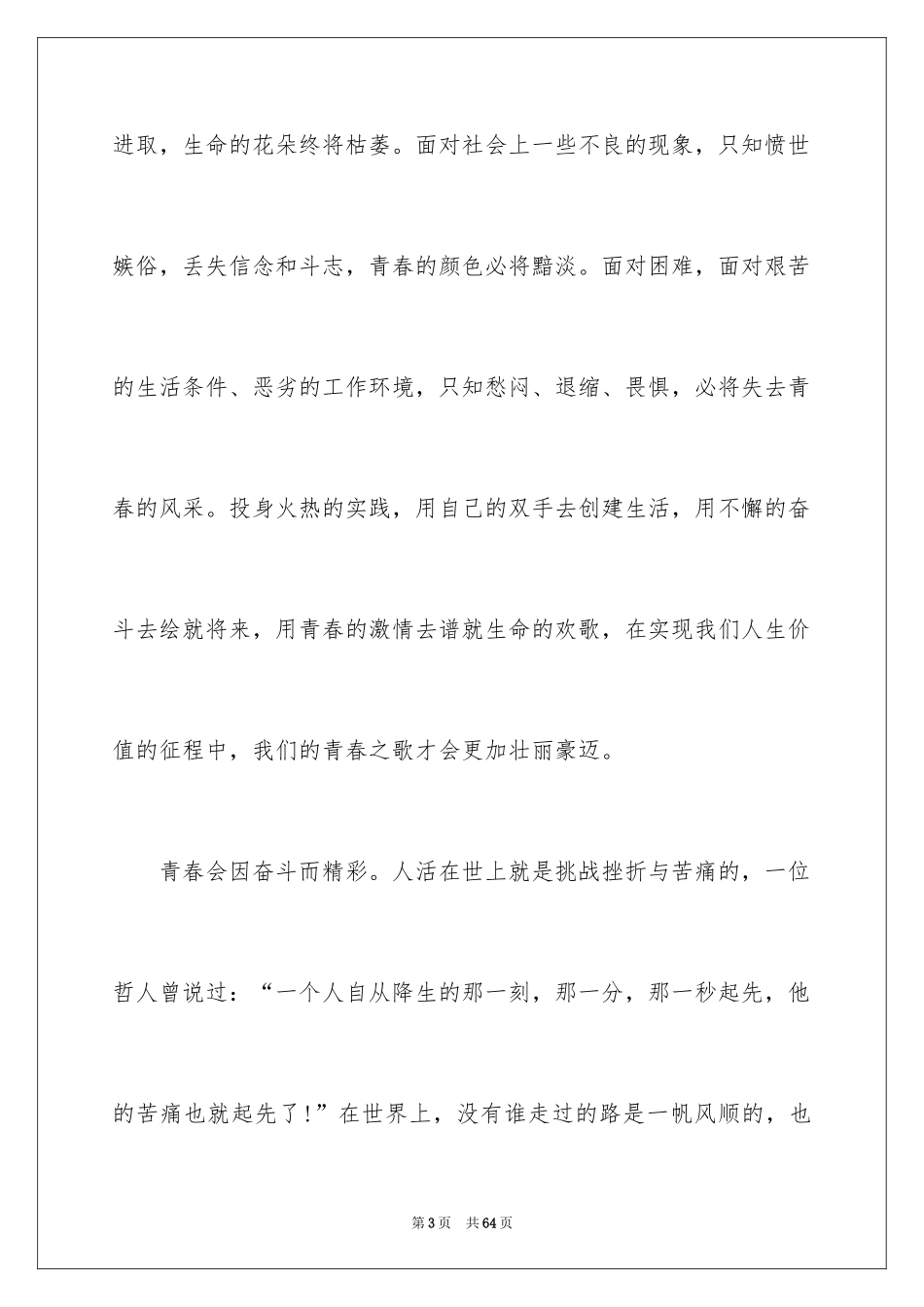 进取，生命的花朵终将枯萎。面对社会上一些不良的现象，只知愤世嫉俗，丢失信念和斗志，青春的颜色必将黯淡。面对困难，面对艰苦的生活条件、恶劣的工作环境，只知愁闷、退缩、畏惧，必将失去青春的风采。投身火热的实践，用自己的双手去创建生活，用不懈的奋斗去绘就将来，用青春的激情去谱就生命的欢歌，在实现我们人生价值的征程中，我们的青春之歌才会更加壮丽豪迈。

青春会因奋斗而精彩。人活在世上就是挑战挫折与苦痛的，一位哲人曾说过：“一个人自从降生的那一刻，那一分，那一秒起先，他的苦痛也就起先了！”在世界上，没有谁走过的路是一帆风顺的，也

第3页　共64页